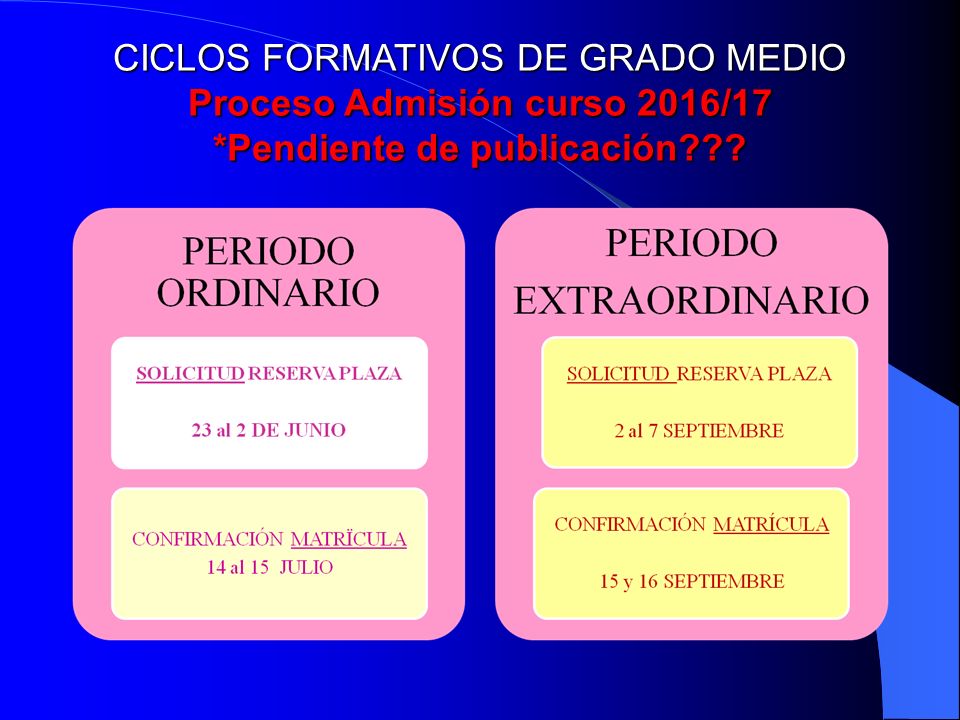 CICLOS FORMATIVOS DE GRADO MEDIO
Proceso Admisión curso 2016/17
*Pendiente de publicación???

PERIODO ORDINARIO

SOLICITUD RESERVA PLAZA

23 al 2 DE JUNIO

CONFIRMACIÓN MATRÏCULA
14 al 15 JULIO

PERIODO EXTRAORDINARIO

SOLICITUD RESERVA PLAZA

2 al 7 SEPTIEMBRE

CONFIRMACIÓN MATRÍCULA

15 y 16 SEPTIEMBRE